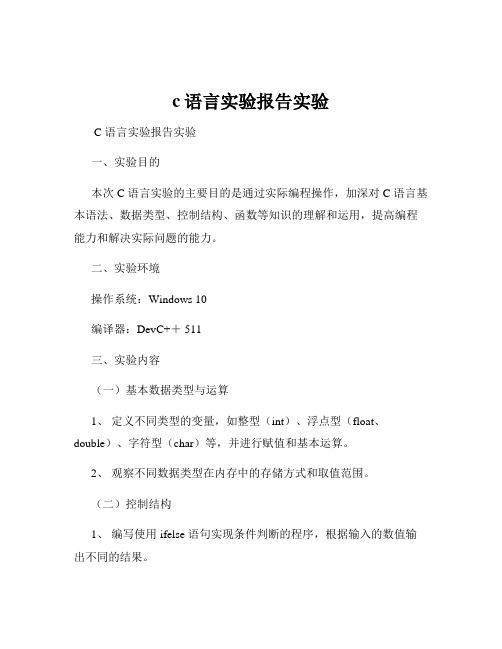 c 语言实验报告实验

C 语言实验报告实验

一、实验目的

本次 C 语言实验的主要目的是通过实际编程操作，加深对 C 语言基本语法、数据类型、控制结构、函数等知识的理解和运用，提高编程能力和解决实际问题的能力。

二、实验环境

操作系统：Windows 10

编译器：DevC++ 511

三、实验内容

（一）基本数据类型与运算

1、 定义不同类型的变量，如整型（int）、浮点型（float、double）、字符型（char）等，并进行赋值和基本运算。

2、 观察不同数据类型在内存中的存储方式和取值范围。

（二）控制结构

1、 编写使用 ifelse 语句实现条件判断的程序，根据输入的数值输出不同的结果。